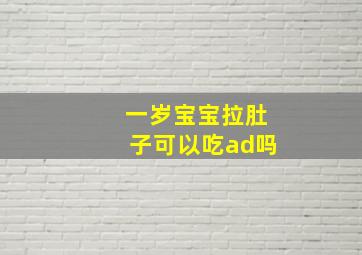 一岁宝宝拉肚子可以吃ad吗